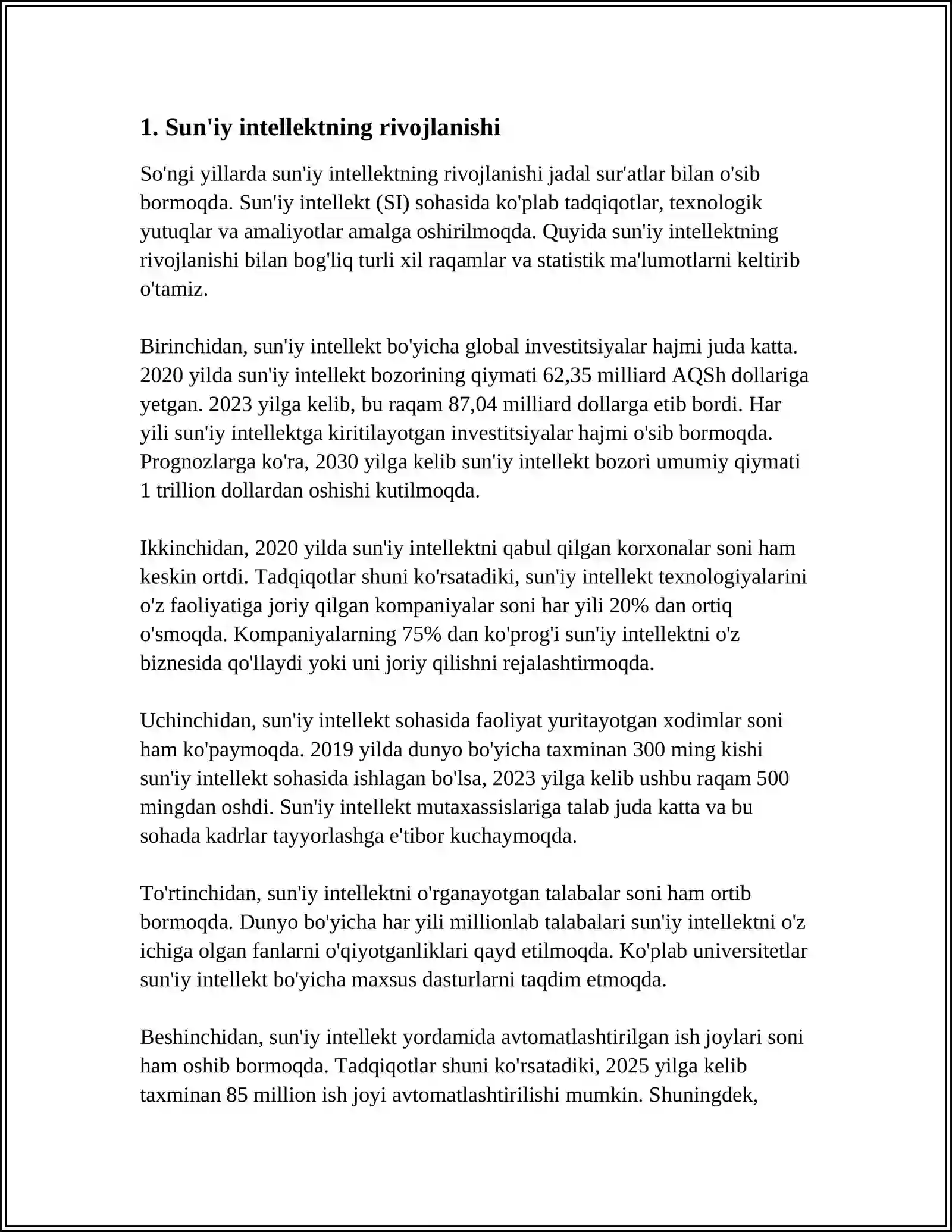 1. Sun'iy intellektning rivojlanishi

So'ngi yillarda sun'iy intellektning rivojlanishi jadal sur'atlar bilan o'sib bormoqda. Sun'iy intellekt (SI) sohasida ko'plab tadqiqotlar, texnologik yutuqlar va amaliyotlar amalga oshirilmoqda. Quyida sun'iy intellektning rivojlanishi bilan bog'liq turli xil raqamlar va statistik ma'lumotlarni keltirib o'tamiz.

Birinchidan, sun'iy intellekt bo'yicha global investitsiyalar hajmi juda katta. 2020 yilda sun'iy intellekt bozorining qiymati 62,35 milliard AQSh dollariga yetgan. 2023 yilga kelib, bu raqam 87,04 milliard dollarga etib bordi. Har yili sun'iy intellektga kiritilayotgan investitsiyalar hajmi o'sib bormoqda. Prognozlarga ko'ra, 2030 yilga kelib sun'iy intellekt bozori umumiy qiymati 1 trillion dollardan oshishi kutilmoqda.

Ikkinchidan, 2020 yilda sun'iy intellektni qabul qilgan korxonalar soni ham keskin ortdi. Tadqiqotlar shuni ko'rsatadiki, sun'iy intellekt texnologiyalarini o'z faoliyatiga joriy qilgan kompaniyalar soni har yili 20% dan ortiq o'smoqda. Kompaniyalarning 75% dan ko'prog'i sun'iy intellektni o'z biznesida qo'llaydi yoki uni joriy qilishni rejalashtirmoqda.

Uchinchidan, sun'iy intellekt sohasida faoliyat yuritayotgan xodimlar soni ham ko'paymoqda. 2019 yilda dunyo bo'yicha taxminan 300 ming kishi sun'iy intellekt sohasida ishlagan bo'lsa, 2023 yilga kelib ushbu raqam 500 mingdan oshdi. Sun'iy intellekt mutaxassislariga talab juda katta va bu sohada kadrlar tayyorlashga e'tibor kuchaymoqda.

To'rtinchidan, sun'iy intellektni o'rganayotgan talabalar soni ham ortib bormoqda. Dunyo bo'yicha har yili millionlab talabalari sun'iy intellektni o'z ichiga olgan fanlarni o'qiyotganliklari qayd etilmoqda. Ko'plab universitetlar sun'iy intellekt bo'yicha maxsus dasturlarni taqdim etmoqda.

Beshinchidan, sun'iy intellekt yordamida avtomatlashtirilgan ish joylari soni ham oshib bormoqda. Tadqiqotlar shuni ko'rsatadiki, 2025 yilga kelib taxminan 85 million ish joyi avtomatlashtirilishi mumkin. Shuningdek,